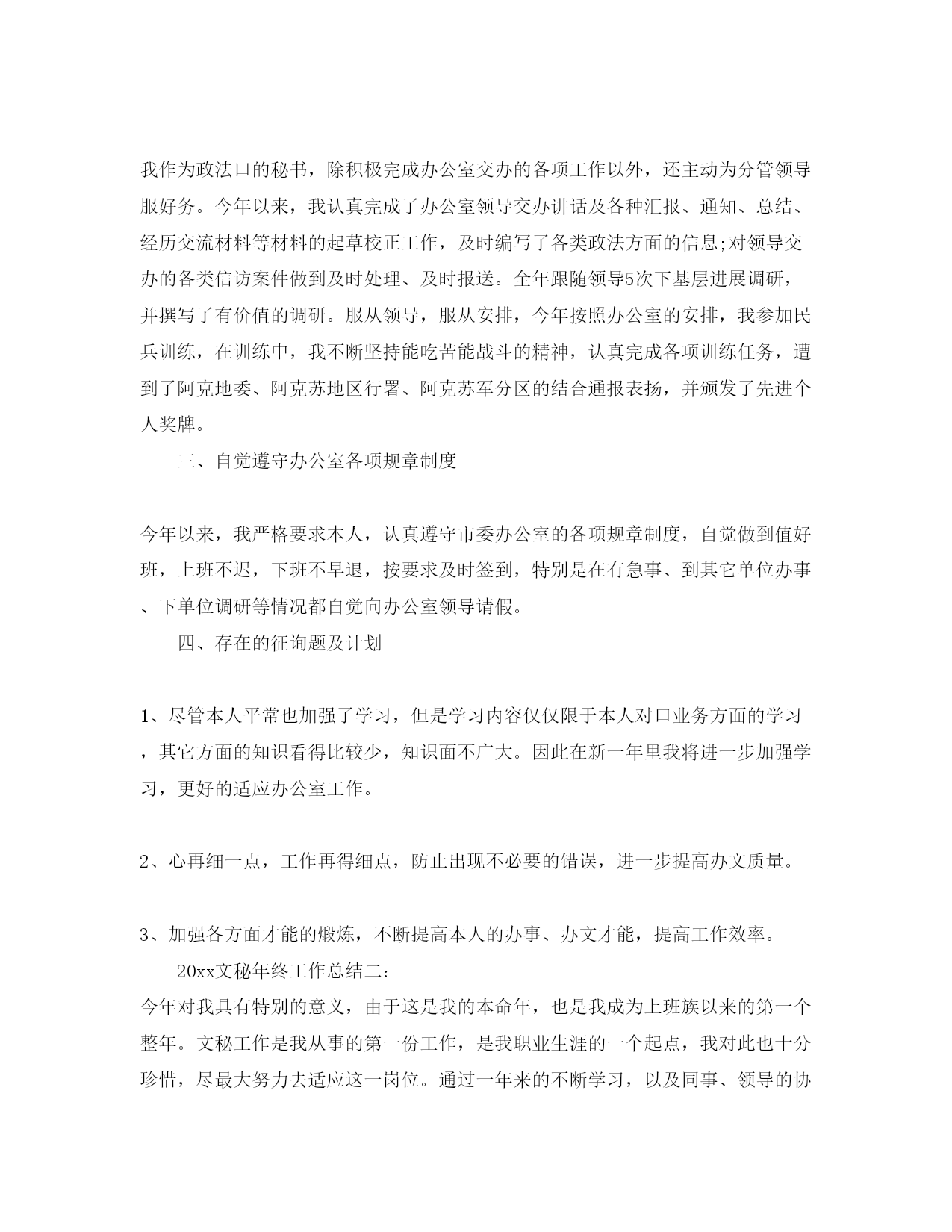 我作为政法口的秘书，除积极完成办公室交办的各项工作以外，还主动为分管领导服好务。今年以来，我认真完成了办公室领导交办讲话及各种汇报、通知、总结、经历交流材料等材料的起草校正工作，及时编写了各类政法方面的信息;对领导交办的各类信访案件做到及时处理、及时报送。全年跟随领导5次下基层进展调研，并撰写了有价值的调研。服从领导，服从安排，今年按照办公室的安排，我参加民兵训练，在训练中，我不断坚持能吃苦能战斗的精神，认真完成各项训练任务，遭到了阿克地委、阿克苏地区行署、阿克苏军分区的结合通报表扬，并颁发了先进个人奖牌。

三、自觉遵守办公室各项规章制度

今年以来，我严格要求本人，认真遵守市委办公室的各项规章制度，自觉做到值好班，上班不迟，下班不早退，按要求及时签到，特别是在有急事、到其它单位办事、下单位调研等情况都自觉向办公室领导请假。

四、存在的征询题及计划

1、尽管本人平常也加强了学习，但是学习内容仅仅限于本人对口业务方面的学习，其它方面的知识看得比较少，知识面不广大。因此在新一年里我将进一步加强学习，更好的适应办公室工作。

2、心再细一点，工作再得细点，防止出现不必要的错误，进一步提高办文质量。

3、加强各方面才能的煅炼，不断提高本人的办事、办文才能，提高工作效率。

20xx文秘年终工作总结二:

今年对我具有特别的意义，由于这是我的本命年，也是我成为上班族以来的第一个整年。文秘工作是我从事的第一份工作，是我职业生涯的一个起点，我对此也十分珍惜，尽最大努力去适应这一岗位。通过一年来的不断学习，以及同事、领导的协